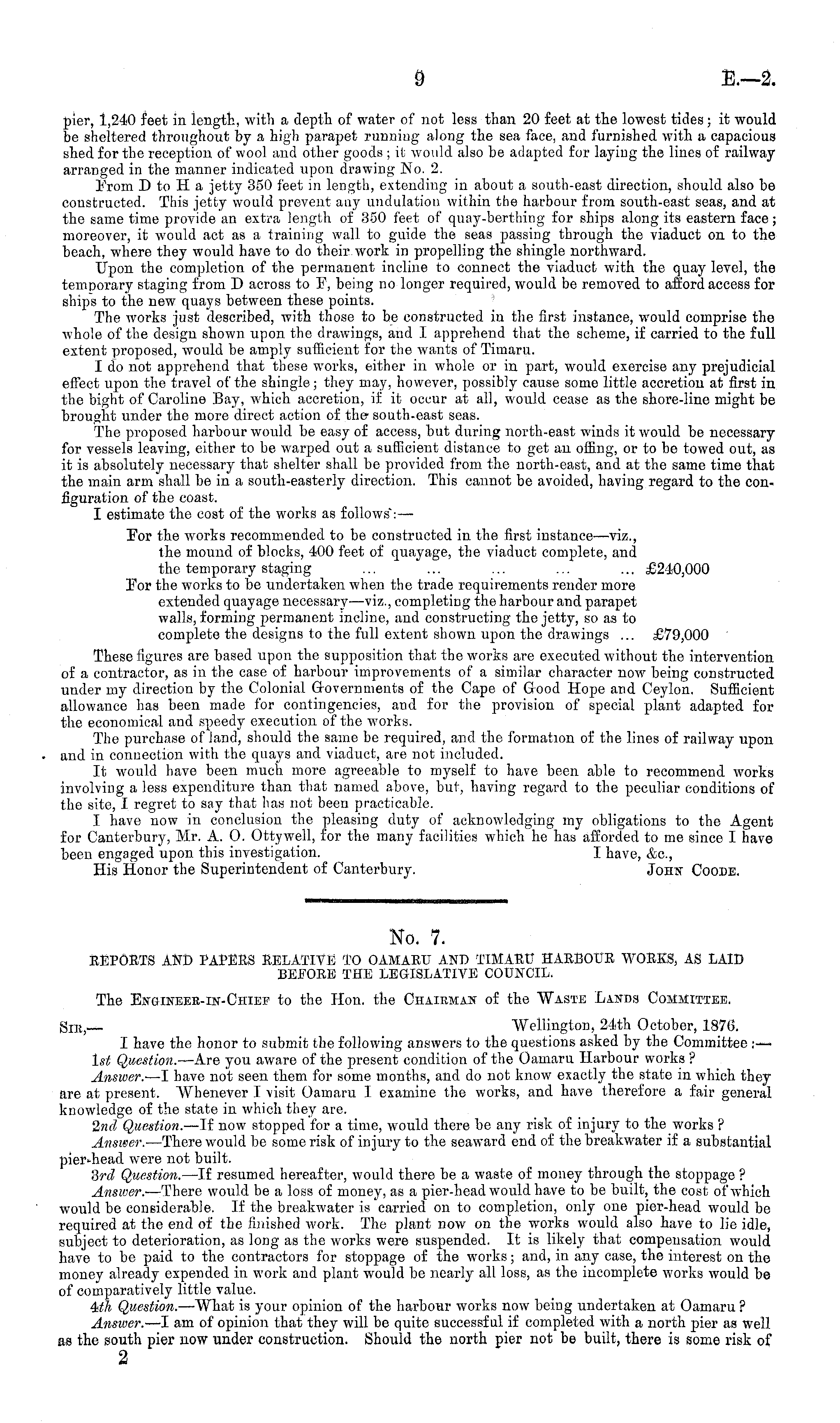 9 E.—2.

pier, 1,240 feet in length, with a depth of water of not less than 20 feet at the lowest tides; it would be sheltered throughout by a high parapet running along the sea face, and furnished with a capacious shed for the reception of wool and other goods; it would also be adapted for laying the lines of railway arranged in the manner indicated upon drawing No. 2.

From D to H a jetty 350 feet in length, extending in about a south-east direction, should also be constructed. This jetty would prevent any undulation within the harbour from south-east seas, and at the same time provide an extra length of 350 feet of quay-berthing for ships along its eastern face; moreover, it would act as a training wall to guide the seas passing through the viaduct on to the beach, where they would have to do their work in propelling the shingle northward.

Upon the completion of the permanent incline to connect the viaduct with the quay level, the temporary staging from D across to F, being no longer required, would be removed to afford access for ships to the new quays between these points.

The works just described, with those to be constructed in the first instance, would comprise the whole of the design shown upon the drawings, and I apprehend that the scheme, if carried to the full extent proposed, would be amply sufficient for the wants of Timaru.

I do not apprehend that these works, either in whole or in part, would exercise any prejudicial effect upon the travel of the shingle; they may, however, possibly cause some little accretion at first in the bight of Caroline Bay, which accretion, if it occur at all, would cease as the shore-line might be brought under the more direct action of the south-east seas.

The proposed harbour would be easy of access, but during north-east winds it would be necessary for vessels leaving, either to be warped out a sufficient distance to get an offing, or to be towed out, as it is absolutely necessary that shelter shall be provided from the north-east, and at the same time that the main arm shall be in a south-easterly direction. This cannot be avoided, having regard to the configuration of the coast.

I estimate the cost of the works as follows:—

For the works recommended to be constructed in the first instance—viz., the mound of blocks, 400 feet of quayage, the viaduct complete, and the temporary staging ... ... ... ... ... £240,000

For the works to be undertaken when the trade requirements render more extended quayage necessary—viz., completing the harbour and parapet walls, forming permanent incline, and constructing the jetty, so as to complete the designs to the full extent shown upon the drawings ... £79,000

These figures are based upon the supposition that the works are executed without the intervention of a contractor, as in the case of harbour improvements of a similar character now being constructed under my direction by the Colonial Governments of the Cape of Good Hope and Ceylon. Sufficient allowance has been made for contingencies, and for the provision of special plant adapted for the economical and speedy execution of the works.

The purchase of land, should the same be required, and the formation of the lines of railway upon and in connection with the quays and viaduct, are not included.

It would have been much more agreeable to myself to have been able to recommend works involving a less expenditure than that named above, but, having regard to the peculiar conditions of the site, I regret to say that has not been practicable.

I have now in conclusion the pleasing duty of acknowledging my obligations to the Agent for Canterbury, Mr. A. O. Ottywell, for the many facilities which he has afforded to me since I have been engaged upon this investigation.
I have, &c.,
His Honor the Superintendent of Canterbury.
John Coode.

No. 7.

REPORTS AND PAPERS RELATIVE TO OAMARU AND TIMARU HARBOUR WORKS, AS LAID BEFORE THE LEGISLATIVE COUNCIL.

The Engineer-in-Chief to the Hon. the Chairman of the Waste Lands Committee.

Sir,— Wellington, 24th October, 1876.

I have the honor to submit the following answers to the questions asked by the Committee:—

1st Question.—Are you aware of the present condition of the Oamaru Harbour works?

Answer.—I have not seen them for some months, and do not know exactly the state in which they are at present. Whenever I visit Oamaru I examine the works, and have therefore a fair general knowledge of the state in which they are.

2nd Question.—If now stopped for a time, would there be any risk of injury to the works?

Answer.—There would be some risk of injury to the seaward end of the breakwater if a substantial pier-head were not built.

3rd Question.—If resumed hereafter, would there be a waste of money through the stoppage?

Answer.—There would be a loss of money, as a pier-head would have to be built, the cost of which would be considerable. If the breakwater is carried on to completion, only one pier-head would be required at the end of the finished work. The plant now on the works would also have to lie idle, subject to deterioration, as long as the works were suspended. It is likely that compensation would have to be paid to the contractors for stoppage of the works; and, in any case, the interest on the money already expended in work and plant would be nearly all loss, as the incomplete works would be of comparatively little value.

4th Question.—What is your opinion of the harbour works now being undertaken at Oamaru?

Answer.—I am of opinion that they will be quite successful if completed with a north pier as well as the south pier now under construction. Should the north pier not be built, there is some risk of

2